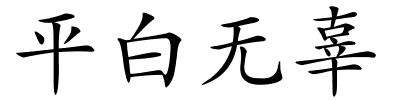 平白无辜